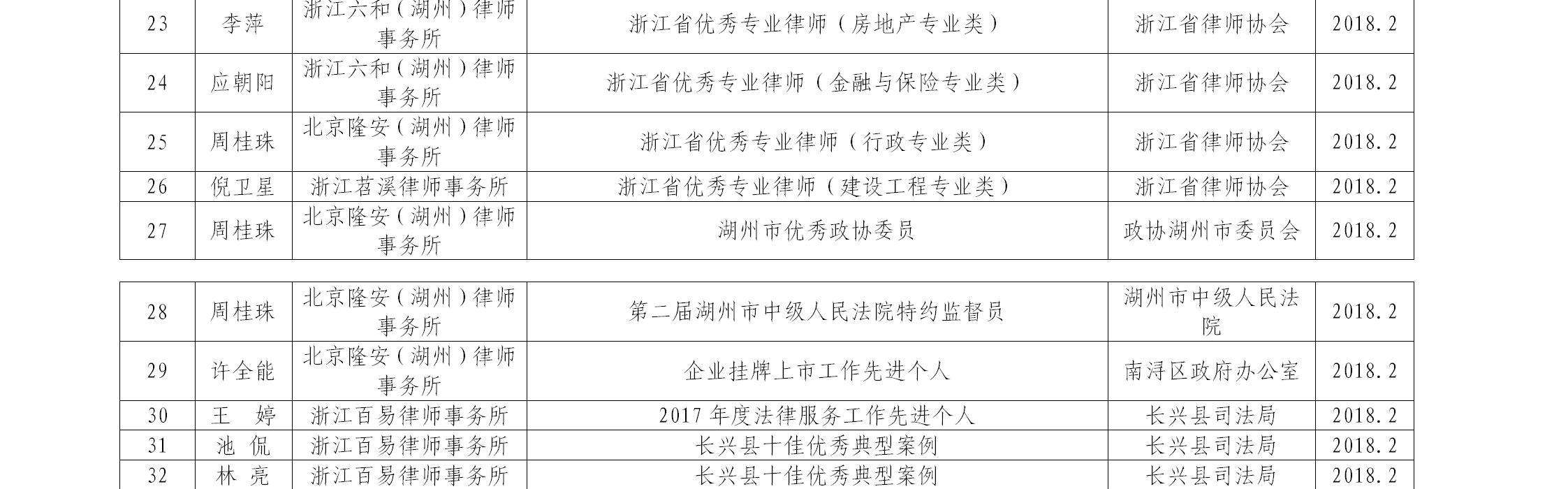 | 23 | 李萍 | 浙江六和（湖州）律师事务所 | 浙江省优秀专业律师（房地产专业类） | 浙江省律师协会 | 2018.2 |
|---|---|---|---|---|---|
| 24 | 应朝阳 | 浙江六和（湖州）律师事务所 | 浙江省优秀专业律师（金融与保险专业类） | 浙江省律师协会 | 2018.2 |
| 25 | 周桂珠 | 北京隆安（湖州）律师事务所 | 浙江省优秀专业律师（行政专业类） | 浙江省律师协会 | 2018.2 |
| 26 | 倪卫星 | 浙江苕溪律师事务所 | 浙江省优秀专业律师（建设工程专业类） | 浙江省律师协会 | 2018.2 |
| 27 | 周桂珠 | 北京隆安（湖州）律师事务所 | 湖州市优秀政协委员 | 政协湖州市委员会 | 2018.2 |

| 28 | 周桂珠 | 北京隆安（湖州）律师事务所 | 第二届湖州市中级人民法院特约监督员 | 湖州市中级人民法院 | 2018.2 |
|---|---|---|---|---|---|
| 29 | 许全能 | 北京隆安（湖州）律师事务所 | 企业挂牌上市工作先进个人 | 南浔区政府办公室 | 2018.2 |
| 30 | 王 婷 | 浙江百易律师事务所 | 2017 年度法律服务工作先进个人 | 长兴县司法局 | 2018.2 |
| 31 | 池 侃 | 浙江百易律师事务所 | 长兴县十佳优秀典型案例 | 长兴县司法局 | 2018.2 |
| 32 | 林 亮 | 浙江百易律师事务所 | 长兴县十佳优秀典型案例 | 长兴县司法局 | 2018.2 |